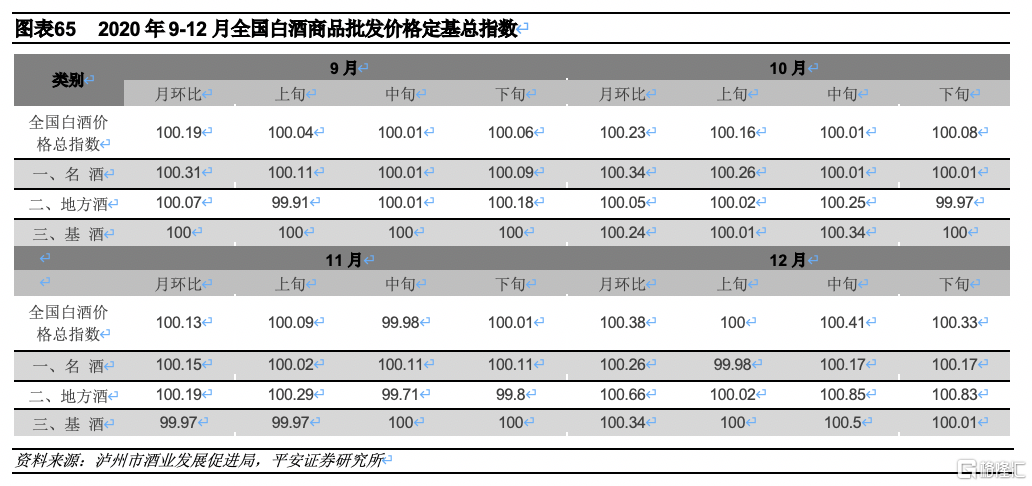 图表65　2020 年 9-12 月全国白酒商品批发价格定基总指数

| 类别 | 9 月 | | | | 10 月 | | | |
|---|---|---|---|---|---|---|---|---|
| | 月环比 | 上旬 | 中旬 | 下旬 | 月环比 | 上旬 | 中旬 | 下旬 |
| 全国白酒价格总指数 | 100.19 | 100.04 | 100.01 | 100.06 | 100.23 | 100.16 | 100.01 | 100.08 |
| 一、名 酒 | 100.31 | 100.11 | 100.01 | 100.09 | 100.34 | 100.26 | 100.01 | 100.01 |
| 二、地方酒 | 100.07 | 99.91 | 100.01 | 100.18 | 100.05 | 100.02 | 100.25 | 99.97 |
| 三、基 酒 | 100 | 100 | 100 | 100 | 100.24 | 100.01 | 100.34 | 100 |
| | 11 月 | | | | 12 月 | | | |
| | 月环比 | 上旬 | 中旬 | 下旬 | 月环比 | 上旬 | 中旬 | 下旬 |
| 全国白酒价格总指数 | 100.13 | 100.09 | 99.98 | 100.01 | 100.38 | 100 | 100.41 | 100.33 |
| 一、名 酒 | 100.15 | 100.02 | 100.11 | 100.11 | 100.26 | 99.98 | 100.17 | 100.17 |
| 二、地方酒 | 100.19 | 100.29 | 99.71 | 99.8 | 100.66 | 100.02 | 100.85 | 100.83 |
| 三、基 酒 | 99.97 | 99.97 | 100 | 100 | 100.34 | 100 | 100.5 | 100.01 |

资料来源：泸州市酒业发展促进局，平安证券研究所

格隆汇